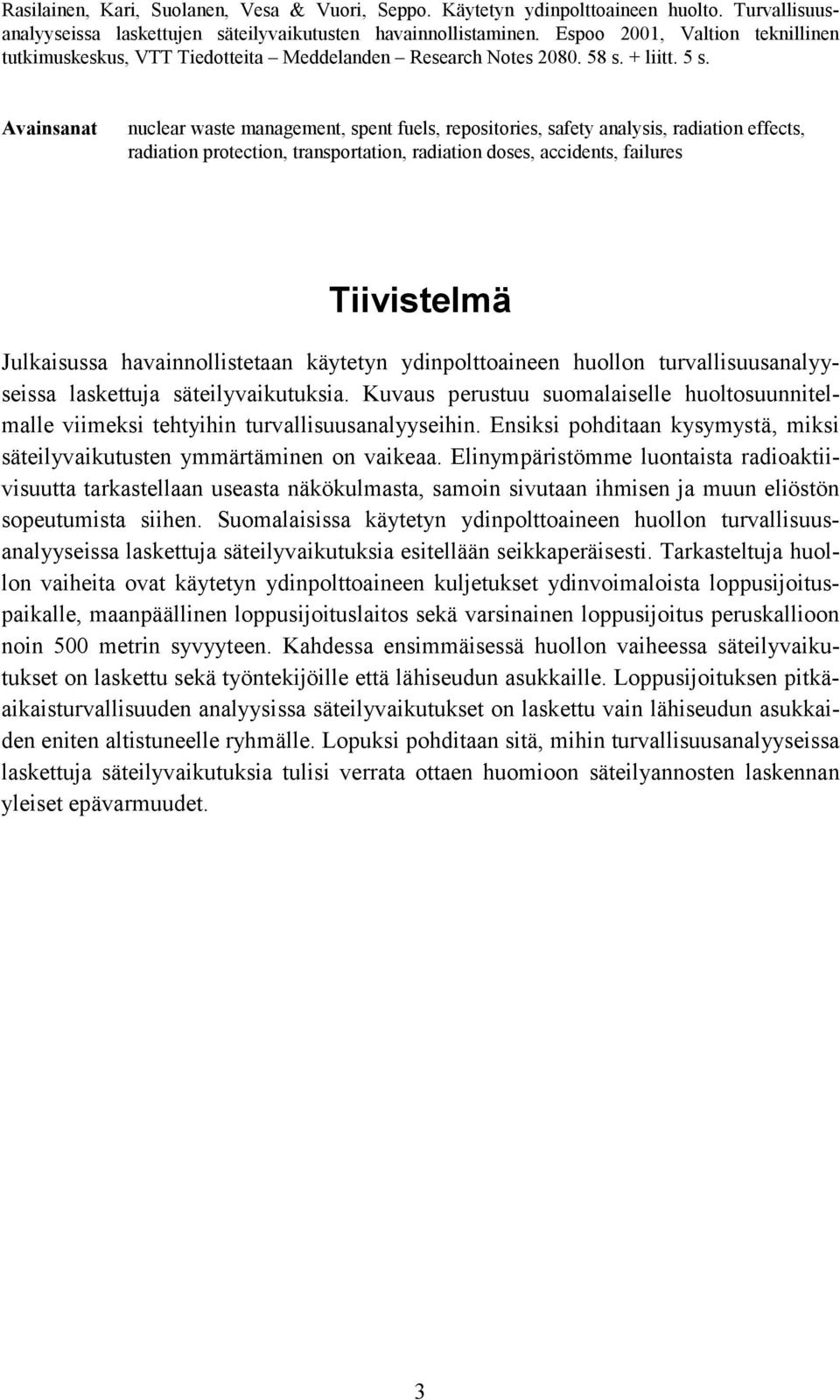 Rasilainen, Kari, Suolanen, Vesa & Vuori, Seppo. Käytetyn ydinpolttoaineen huolto. Turvallisuusanalyyseissa laskettujen säteilyvaikutusten havainnollistaminen. Espoo 2001, Valtion teknillinen tutkimuskeskus, VTT Tiedotteita – Meddelanden – Research Notes 2080. 58 s. + liitt. 5 s.

Avainsanat nuclear waste management, spent fuels, repositories, safety analysis, radiation effects, radiation protection, transportation, radiation doses, accidents, failures

Tiivistelmä

Julkaisussa havainnollistetaan käytetyn ydinpolttoaineen huollon turvallisuusanalyyseissa laskettuja säteilyvaikutuksia. Kuvaus perustuu suomalaiselle huoltosuunnitelmalle viimeksi tehtyihin turvallisuusanalyyseihin. Ensiksi pohditaan kysymystä, miksi säteilyvaikutusten ymmärtäminen on vaikeaa. Elinympäristömme luontaista radioaktiivisuutta tarkastellaan useasta näkökulmasta, samoin sivutaan ihmisen ja muun eliöstön sopeutumista siihen. Suomalaisissa käytetyn ydinpolttoaineen huollon turvallisuusanalyyseissa laskettuja säteilyvaikutuksia esitellään seikkaperäisesti. Tarkasteltuja huollon vaiheita ovat käytetyn ydinpolttoaineen kuljetukset ydinvoimaloista loppusijoituspaikalle, maanpäällinen loppusijoituslaitos sekä varsinainen loppusijoitus peruskallioon noin 500 metrin syvyyteen. Kahdessa ensimmäisessä huollon vaiheessa säteilyvaikutukset on laskettu sekä työntekijöille että lähiseudun asukkaille. Loppusijoituksen pitkäaikaisturvallisuuden analyysissa säteilyvaikutukset on laskettu vain lähiseudun asukkaiden eniten altistuneelle ryhmälle. Lopuksi pohditaan sitä, mihin turvallisuusanalyyseissa laskettuja säteilyvaikutuksia tulisi verrata ottaen huomioon säteilyannosten laskennan yleiset epävarmuudet.

3